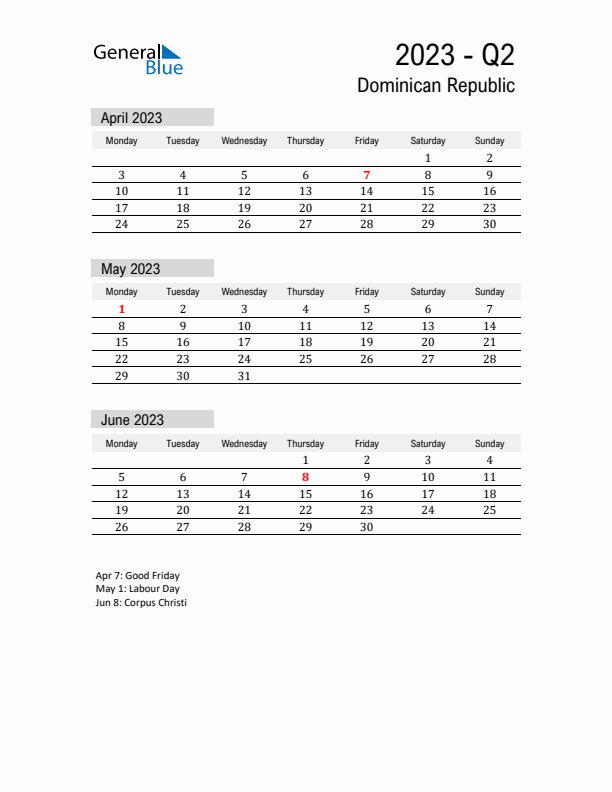 General Blue

2023 - Q2
Dominican Republic

April 2023

| Monday | Tuesday | Wednesday | Thursday | Friday | Saturday | Sunday |
|---|---|---|---|---|---|---|
| | | | | | 1 | 2 |
| 3 | 4 | 5 | 6 | 7 | 8 | 9 |
| 10 | 11 | 12 | 13 | 14 | 15 | 16 |
| 17 | 18 | 19 | 20 | 21 | 22 | 23 |
| 24 | 25 | 26 | 27 | 28 | 29 | 30 |

May 2023

| Monday | Tuesday | Wednesday | Thursday | Friday | Saturday | Sunday |
|---|---|---|---|---|---|---|
| 1 | 2 | 3 | 4 | 5 | 6 | 7 |
| 8 | 9 | 10 | 11 | 12 | 13 | 14 |
| 15 | 16 | 17 | 18 | 19 | 20 | 21 |
| 22 | 23 | 24 | 25 | 26 | 27 | 28 |
| 29 | 30 | 31 | | | | |

June 2023

| Monday | Tuesday | Wednesday | Thursday | Friday | Saturday | Sunday |
|---|---|---|---|---|---|---|
| | | | 1 | 2 | 3 | 4 |
| 5 | 6 | 7 | 8 | 9 | 10 | 11 |
| 12 | 13 | 14 | 15 | 16 | 17 | 18 |
| 19 | 20 | 21 | 22 | 23 | 24 | 25 |
| 26 | 27 | 28 | 29 | 30 | | |

Apr 7: Good Friday
May 1: Labour Day
Jun 8: Corpus Christi